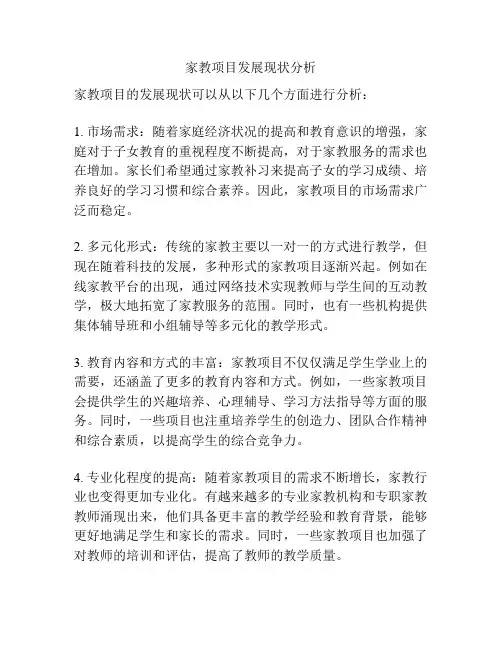 家教项目发展现状分析

家教项目的发展现状可以从以下几个方面进行分析：

1. 市场需求：随着家庭经济状况的提高和教育意识的增强，家庭对于子女教育的重视程度不断提高，对于家教服务的需求也在增加。家长们希望通过家教补习来提高子女的学习成绩、培养良好的学习习惯和综合素养。因此，家教项目的市场需求广泛而稳定。

2. 多元化形式：传统的家教主要以一对一的方式进行教学，但现在随着科技的发展，多种形式的家教项目逐渐兴起。例如在线家教平台的出现，通过网络技术实现教师与学生间的互动教学，极大地拓宽了家教服务的范围。同时，也有一些机构提供集体辅导班和小组辅导等多元化的教学形式。

3. 教育内容和方式的丰富：家教项目不仅仅满足学生学业上的需要，还涵盖了更多的教育内容和方式。例如，一些家教项目会提供学生的兴趣培养、心理辅导、学习方法指导等方面的服务。同时，一些项目也注重培养学生的创造力、团队合作精神和综合素质，以提高学生的综合竞争力。

4. 专业化程度的提高：随着家教项目的需求不断增长，家教行业也变得更加专业化。有越来越多的专业家教机构和专职家教教师涌现出来，他们具备更丰富的教学经验和教育背景，能够更好地满足学生和家长的需求。同时，一些家教项目也加强了对教师的培训和评估，提高了教师的教学质量。